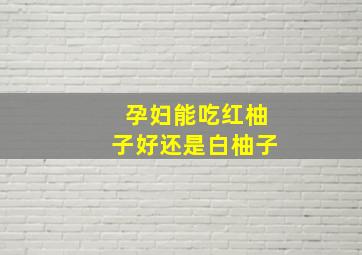 孕妇能吃红柚子好还是白柚子